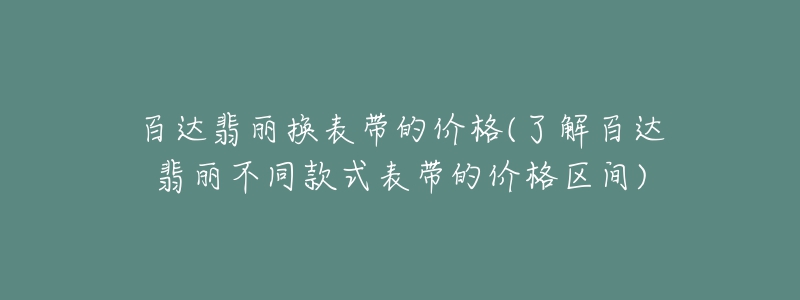 百达翡丽换表带的价格(了解百达翡丽不同款式表带的价格区间)